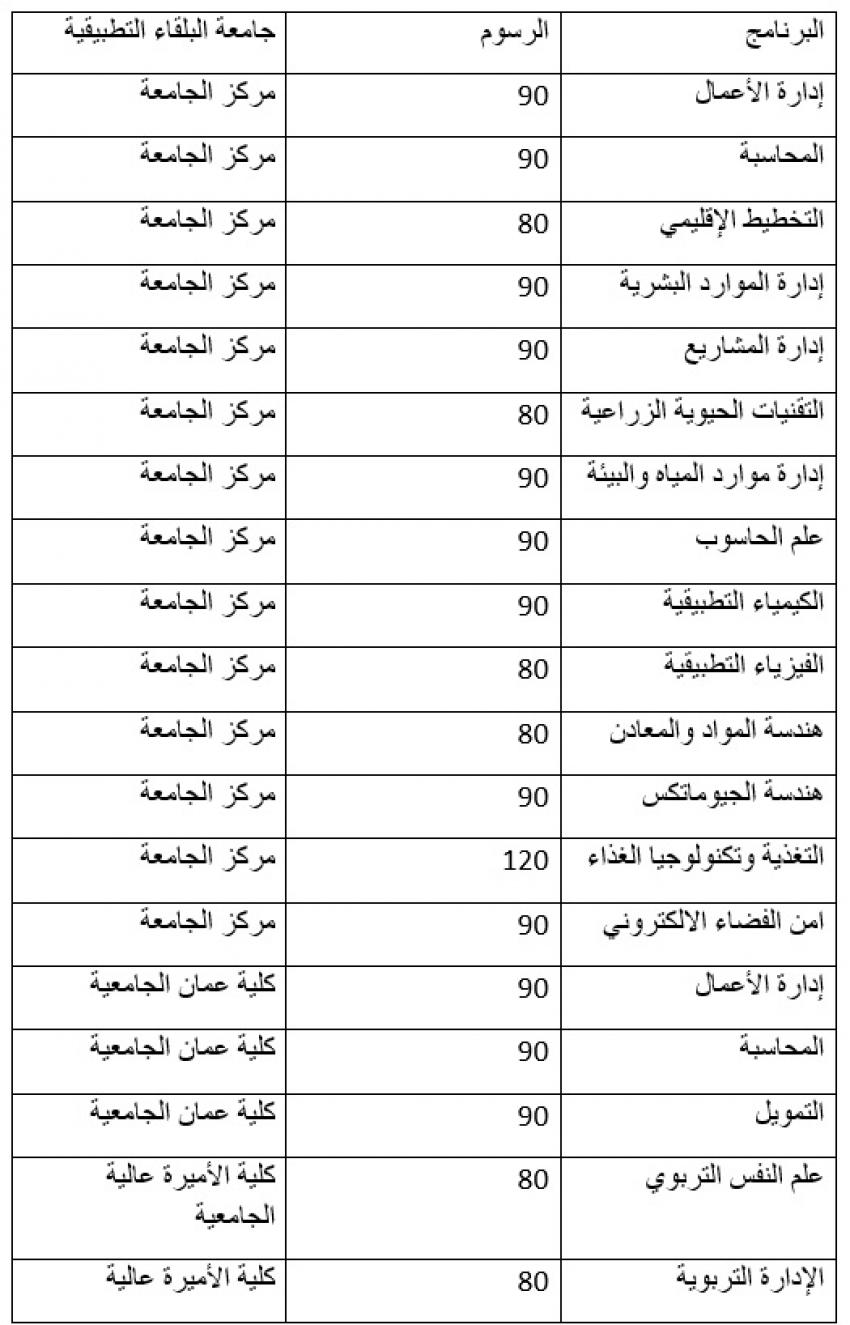 | البرنامج | الرسوم | جامعة البلقاء التطبيقية |
|---|---|---|
| إدارة الأعمال | 90 | مركز الجامعة |
| المحاسبة | 90 | مركز الجامعة |
| التخطيط الإقليمي | 80 | مركز الجامعة |
| إدارة الموارد البشرية | 90 | مركز الجامعة |
| إدارة المشاريع | 90 | مركز الجامعة |
| التقنيات الحيوية الزراعية | 80 | مركز الجامعة |
| إدارة موارد المياه والبيئة | 90 | مركز الجامعة |
| علم الحاسوب | 90 | مركز الجامعة |
| الكيمياء التطبيقية | 90 | مركز الجامعة |
| الفيزياء التطبيقية | 80 | مركز الجامعة |
| هندسة المواد والمعادن | 80 | مركز الجامعة |
| هندسة الجيوماتكس | 90 | مركز الجامعة |
| التغذية وتكنولوجيا الغذاء | 120 | مركز الجامعة |
| امن الفضاء الالكتروني | 90 | مركز الجامعة |
| إدارة الأعمال | 90 | كلية عمان الجامعية |
| المحاسبة | 90 | كلية عمان الجامعية |
| التمويل | 90 | كلية عمان الجامعية |
| علم النفس التربوي | 80 | كلية الأميرة عالية الجامعية |
| الإدارة التربوية | 80 | كلية الأميرة عالية |